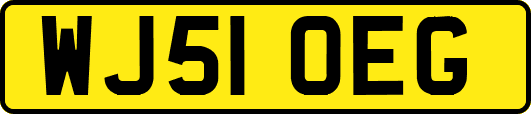 WJ51 OEG